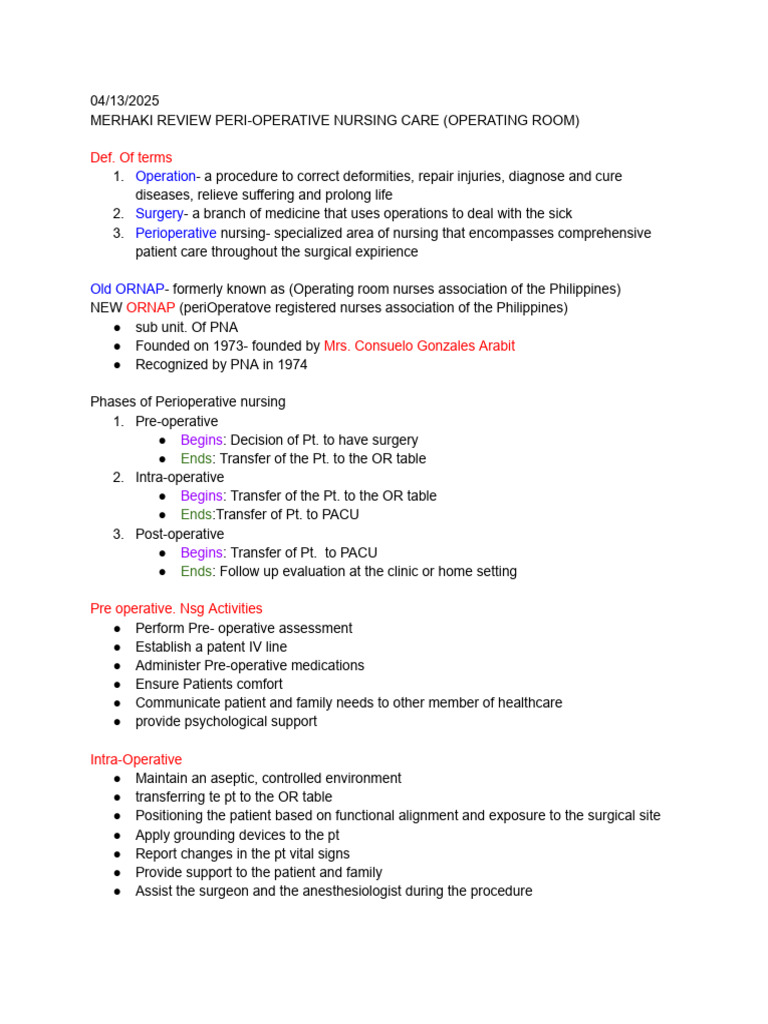 04/13/2025
MERHAKI REVIEW PERI-OPERATIVE NURSING CARE (OPERATING ROOM)

Def. Of terms
1. Operation- a procedure to correct deformities, repair injuries, diagnose and cure diseases, relieve suffering and prolong life
2. Surgery- a branch of medicine that uses operations to deal with the sick
3. Perioperative nursing- specialized area of nursing that encompasses comprehensive patient care throughout the surgical expirience

Old ORNAP- formerly known as (Operating room nurses association of the Philippines)
NEW ORNAP (periOperatove registered nurses association of the Philippines)
● sub unit. Of PNA
● Founded on 1973- founded by Mrs. Consuelo Gonzales Arabit
● Recognized by PNA in 1974

Phases of Perioperative nursing
1. Pre-operative
● Begins: Decision of Pt. to have surgery
● Ends: Transfer of the Pt. to the OR table
2. Intra-operative
● Begins: Transfer of the Pt. to the OR table
● Ends:Transfer of Pt. to PACU
3. Post-operative
● Begins: Transfer of Pt. to PACU
● Ends: Follow up evaluation at the clinic or home setting

Pre operative. Nsg Activities
● Perform Pre- operative assessment
● Establish a patent IV line
● Administer Pre-operative medications
● Ensure Patients comfort
● Communicate patient and family needs to other member of healthcare
● provide psychological support

Intra-Operative
● Maintain an aseptic, controlled environment
● transferring te pt to the OR table
● Positioning the patient based on functional alignment and exposure to the surgical site
● Apply grounding devices to the pt
● Report changes in the pt vital signs
● Provide support to the patient and family
● Assist the surgeon and the anesthesiologist during the procedure